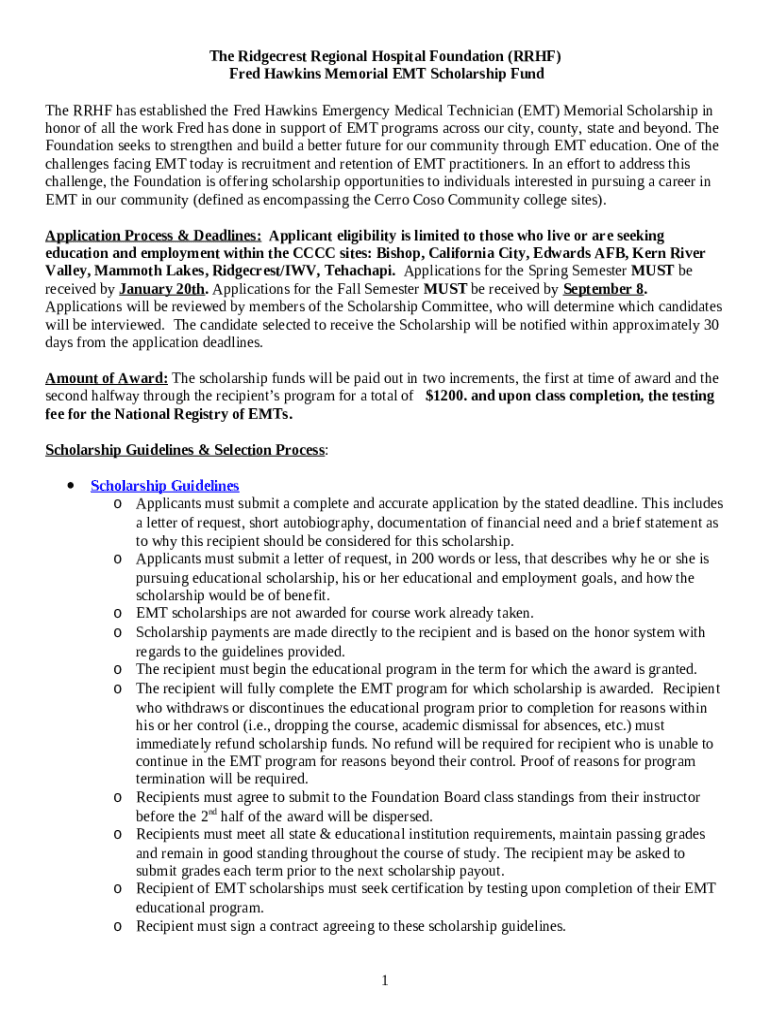 The Ridgecrest Regional Hospital Foundation (RRHF)
Fred Hawkins Memorial EMT Scholarship Fund

The RRHF has established the Fred Hawkins Emergency Medical Technician (EMT) Memorial Scholarship in honor of all the work Fred has done in support of EMT programs across our city, county, state and beyond. The Foundation seeks to strengthen and build a better future for our community through EMT education. One of the challenges facing EMT today is recruitment and retention of EMT practitioners. In an effort to address this challenge, the Foundation is offering scholarship opportunities to individuals interested in pursuing a career in EMT in our community (defined as encompassing the Cerro Coso Community college sites).

Application Process & Deadlines: Applicant eligibility is limited to those who live or are seeking education and employment within the CCCC sites: Bishop, California City, Edwards AFB, Kern River Valley, Mammoth Lakes, Ridgecrest/IWV, Tehachapi. Applications for the Spring Semester MUST be received by January 20th. Applications for the Fall Semester MUST be received by September 8. Applications will be reviewed by members of the Scholarship Committee, who will determine which candidates will be interviewed. The candidate selected to receive the Scholarship will be notified within approximately 30 days from the application deadlines.

Amount of Award: The scholarship funds will be paid out in two increments, the first at time of award and the second halfway through the recipient's program for a total of $1200. and upon class completion, the testing fee for the National Registry of EMTs.

Scholarship Guidelines & Selection Process:

• Scholarship Guidelines
o Applicants must submit a complete and accurate application by the stated deadline. This includes a letter of request, short autobiography, documentation of financial need and a brief statement as to why this recipient should be considered for this scholarship.
o Applicants must submit a letter of request, in 200 words or less, that describes why he or she is pursuing educational scholarship, his or her educational and employment goals, and how the scholarship would be of benefit.
o EMT scholarships are not awarded for course work already taken.
o Scholarship payments are made directly to the recipient and is based on the honor system with regards to the guidelines provided.
o The recipient must begin the educational program in the term for which the award is granted.
o The recipient will fully complete the EMT program for which scholarship is awarded. Recipient who withdraws or discontinues the educational program prior to completion for reasons within his or her control (i.e., dropping the course, academic dismissal for absences, etc.) must immediately refund scholarship funds. No refund will be required for recipient who is unable to continue in the EMT program for reasons beyond their control. Proof of reasons for program termination will be required.
o Recipients must agree to submit to the Foundation Board class standings from their instructor before the 2$^{nd}$ half of the award will be dispersed.
o Recipients must meet all state & educational institution requirements, maintain passing grades and remain in good standing throughout the course of study. The recipient may be asked to submit grades each term prior to the next scholarship payout.
o Recipient of EMT scholarships must seek certification by testing upon completion of their EMT educational program.
o Recipient must sign a contract agreeing to these scholarship guidelines.

1